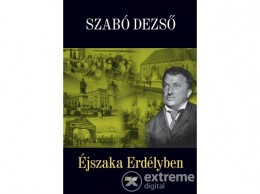 SZABÓ DEZSŐ

Éjszaka Erdélyben

extreme digital